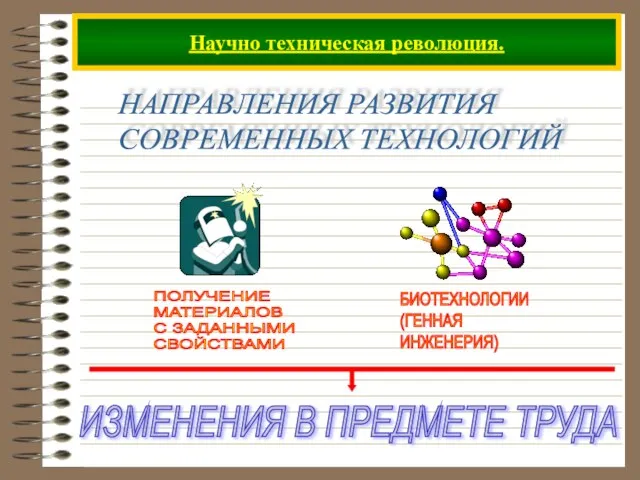 Научно техническая революция.

НАПРАВЛЕНИЯ РАЗВИТИЯ СОВРЕМЕННЫХ ТЕХНОЛОГИЙ

ПОЛУЧЕНИЕ МАТЕРИАЛОВ С ЗАДАННЫМИ СВОЙСТВАМИ

БИОТЕХНОЛОГИИ (ГЕННАЯ ИНЖЕНЕРИЯ)

ИЗМЕНЕНИЯ В ПРЕДМЕТЕ ТРУДА